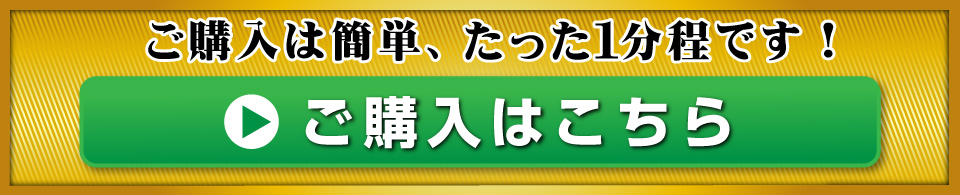 ご購入は簡単、たった1分程です！

ご購入はこちら